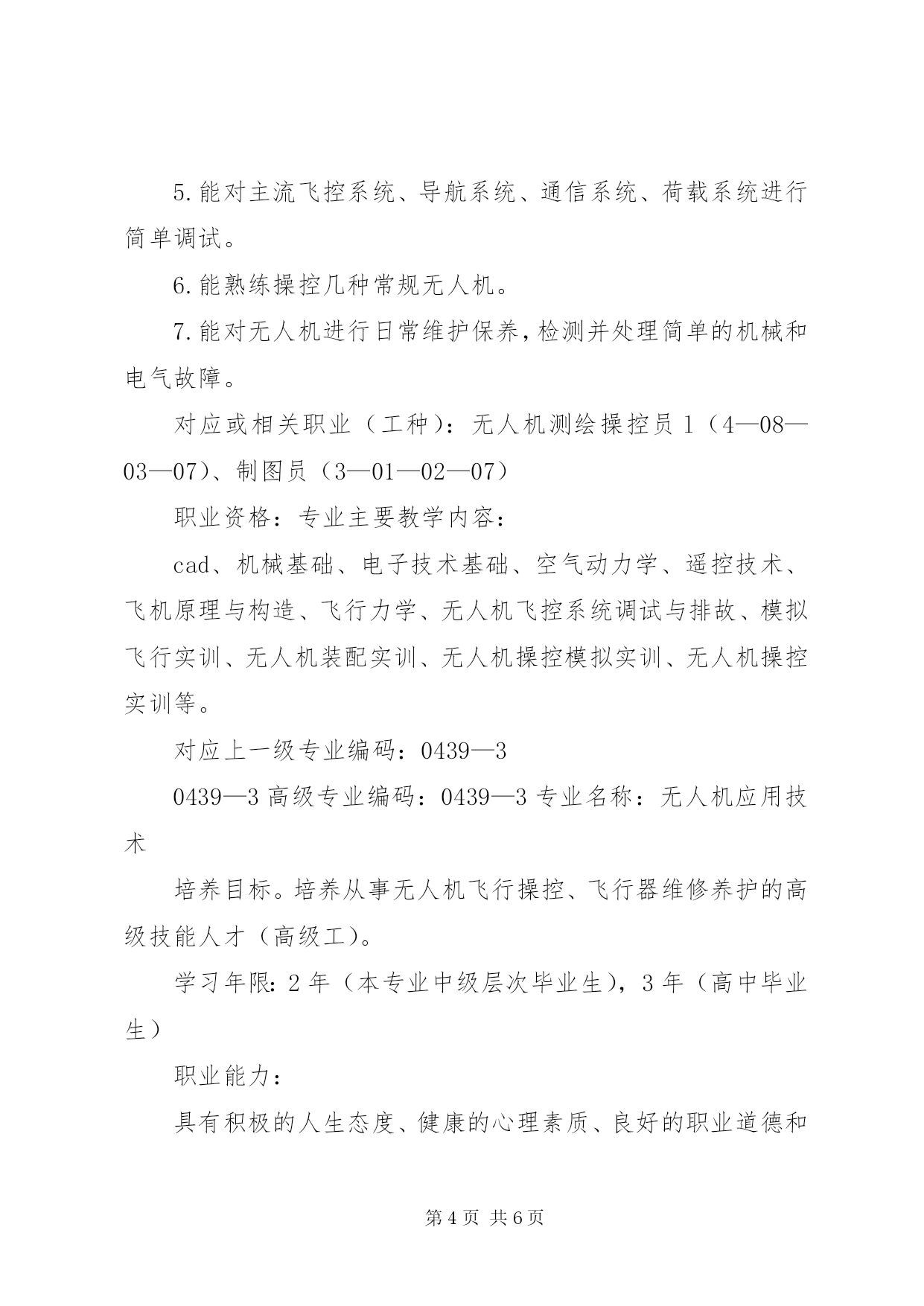 5.能对主流飞控系统、导航系统、通信系统、荷载系统进行简单调试。

6.能熟练操控几种常规无人机。

7.能对无人机进行日常维护保养,检测并处理简单的机械和电气故障。

对应或相关职业（工种）：无人机测绘操控员1（4—08—03—07)、制图员（3—01—02—07）

职业资格：专业主要教学内容：

cad、机械基础、电子技术基础、空气动力学、遥控技术、飞机原理与构造、飞行力学、无人机飞控系统调试与排故、模拟飞行实训、无人机装配实训、无人机操控模拟实训、无人机操控实训等。

对应上一级专业编码：0439—3

0439—3高级专业编码：0439—3专业名称：无人机应用技术

培养目标。培养从事无人机飞行操控、飞行器维修养护的高级技能人才（高级工)。

学习年限:2年（本专业中级层次毕业生)，3年（高中毕业生）

职业能力：

具有积极的人生态度、健康的心理素质、良好的职业道德和

第4页 共6页